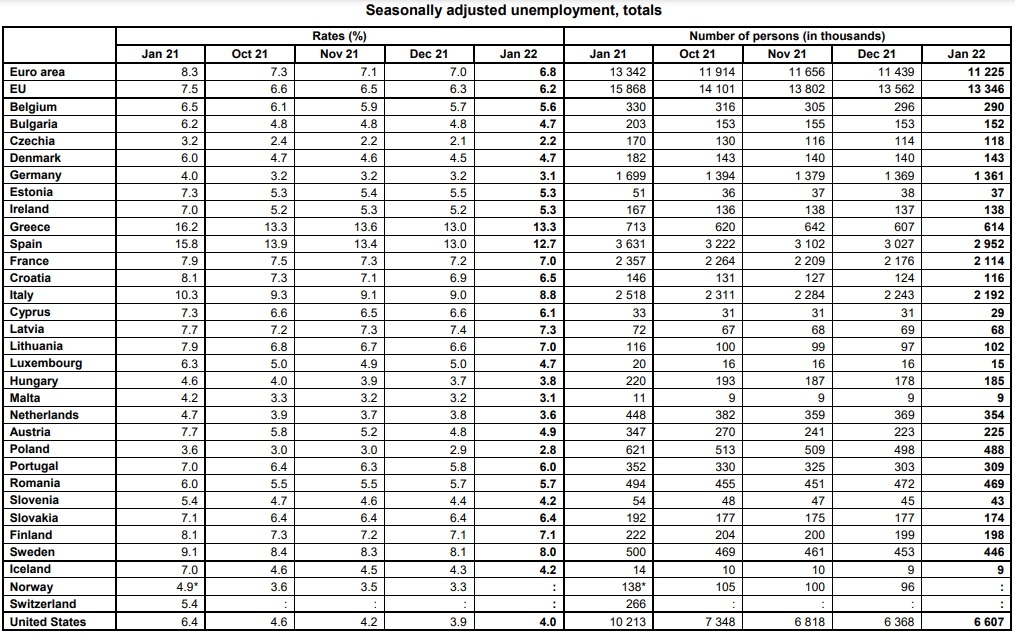 Seasonally adjusted unemployment, totals

|  | Rates (%) |  |  |  |  | Number of persons (in thousands) |  |  |  |  |
|---|---|---|---|---|---|---|---|---|---|---|
|  | Jan 21 | Oct 21 | Nov 21 | Dec 21 | Jan 22 | Jan 21 | Oct 21 | Nov 21 | Dec 21 | Jan 22 |
| Euro area | 8.3 | 7.3 | 7.1 | 7.0 | 6.8 | 13 342 | 11 914 | 11 656 | 11 439 | 11 225 |
| EU | 7.5 | 6.6 | 6.5 | 6.3 | 6.2 | 15 868 | 14 101 | 13 802 | 13 562 | 13 346 |
| Belgium | 6.5 | 6.1 | 5.9 | 5.7 | 5.6 | 330 | 316 | 305 | 296 | 290 |
| Bulgaria | 6.2 | 4.8 | 4.8 | 4.8 | 4.7 | 203 | 153 | 155 | 153 | 152 |
| Czechia | 3.2 | 2.4 | 2.2 | 2.1 | 2.2 | 170 | 130 | 116 | 114 | 118 |
| Denmark | 6.0 | 4.7 | 4.6 | 4.5 | 4.7 | 182 | 143 | 140 | 140 | 143 |
| Germany | 4.0 | 3.2 | 3.2 | 3.2 | 3.1 | 1 699 | 1 394 | 1 379 | 1 369 | 1 361 |
| Estonia | 7.3 | 5.3 | 5.4 | 5.5 | 5.3 | 51 | 36 | 37 | 38 | 37 |
| Ireland | 7.0 | 5.2 | 5.3 | 5.2 | 5.3 | 167 | 136 | 138 | 137 | 138 |
| Greece | 16.2 | 13.3 | 13.6 | 13.0 | 13.3 | 713 | 620 | 642 | 607 | 614 |
| Spain | 15.8 | 13.9 | 13.4 | 13.0 | 12.7 | 3 631 | 3 222 | 3 102 | 3 027 | 2 952 |
| France | 7.9 | 7.5 | 7.3 | 7.2 | 7.0 | 2 357 | 2 264 | 2 209 | 2 176 | 2 114 |
| Croatia | 8.1 | 7.3 | 7.1 | 6.9 | 6.5 | 146 | 131 | 127 | 124 | 116 |
| Italy | 10.3 | 9.3 | 9.1 | 9.0 | 8.8 | 2 518 | 2 311 | 2 284 | 2 243 | 2 192 |
| Cyprus | 7.3 | 6.6 | 6.5 | 6.6 | 6.1 | 33 | 31 | 31 | 31 | 29 |
| Latvia | 7.7 | 7.2 | 7.3 | 7.4 | 7.3 | 72 | 67 | 68 | 69 | 68 |
| Lithuania | 7.9 | 6.8 | 6.7 | 6.6 | 7.0 | 116 | 100 | 99 | 97 | 102 |
| Luxembourg | 6.3 | 5.0 | 4.9 | 5.0 | 4.7 | 20 | 16 | 16 | 16 | 15 |
| Hungary | 4.6 | 4.0 | 3.9 | 3.7 | 3.8 | 220 | 193 | 187 | 178 | 185 |
| Malta | 4.2 | 3.3 | 3.2 | 3.2 | 3.1 | 11 | 9 | 9 | 9 | 9 |
| Netherlands | 4.7 | 3.9 | 3.7 | 3.8 | 3.6 | 448 | 382 | 359 | 369 | 354 |
| Austria | 7.7 | 5.8 | 5.2 | 4.8 | 4.9 | 347 | 270 | 241 | 223 | 225 |
| Poland | 3.6 | 3.0 | 3.0 | 2.9 | 2.8 | 621 | 513 | 509 | 498 | 488 |
| Portugal | 7.0 | 6.4 | 6.3 | 5.8 | 6.0 | 352 | 330 | 325 | 303 | 309 |
| Romania | 6.0 | 5.5 | 5.5 | 5.7 | 5.7 | 494 | 455 | 451 | 472 | 469 |
| Slovenia | 5.4 | 4.7 | 4.6 | 4.4 | 4.2 | 54 | 48 | 47 | 45 | 43 |
| Slovakia | 7.1 | 6.4 | 6.4 | 6.4 | 6.4 | 192 | 177 | 175 | 177 | 174 |
| Finland | 8.1 | 7.3 | 7.2 | 7.1 | 7.1 | 222 | 204 | 200 | 199 | 198 |
| Sweden | 9.1 | 8.4 | 8.3 | 8.1 | 8.0 | 500 | 469 | 461 | 453 | 446 |
| Iceland | 7.0 | 4.6 | 4.5 | 4.3 | 4.2 | 14 | 10 | 10 | 9 | 9 |
| Norway | 4.9* | 3.6 | 3.5 | 3.3 | : | 138* | 105 | 100 | 96 | : |
| Switzerland | 5.4 | : | : | : | : | 266 | : | : | : | : |
| United States | 6.4 | 4.6 | 4.2 | 3.9 | 4.0 | 10 213 | 7 348 | 6 818 | 6 368 | 6 607 |